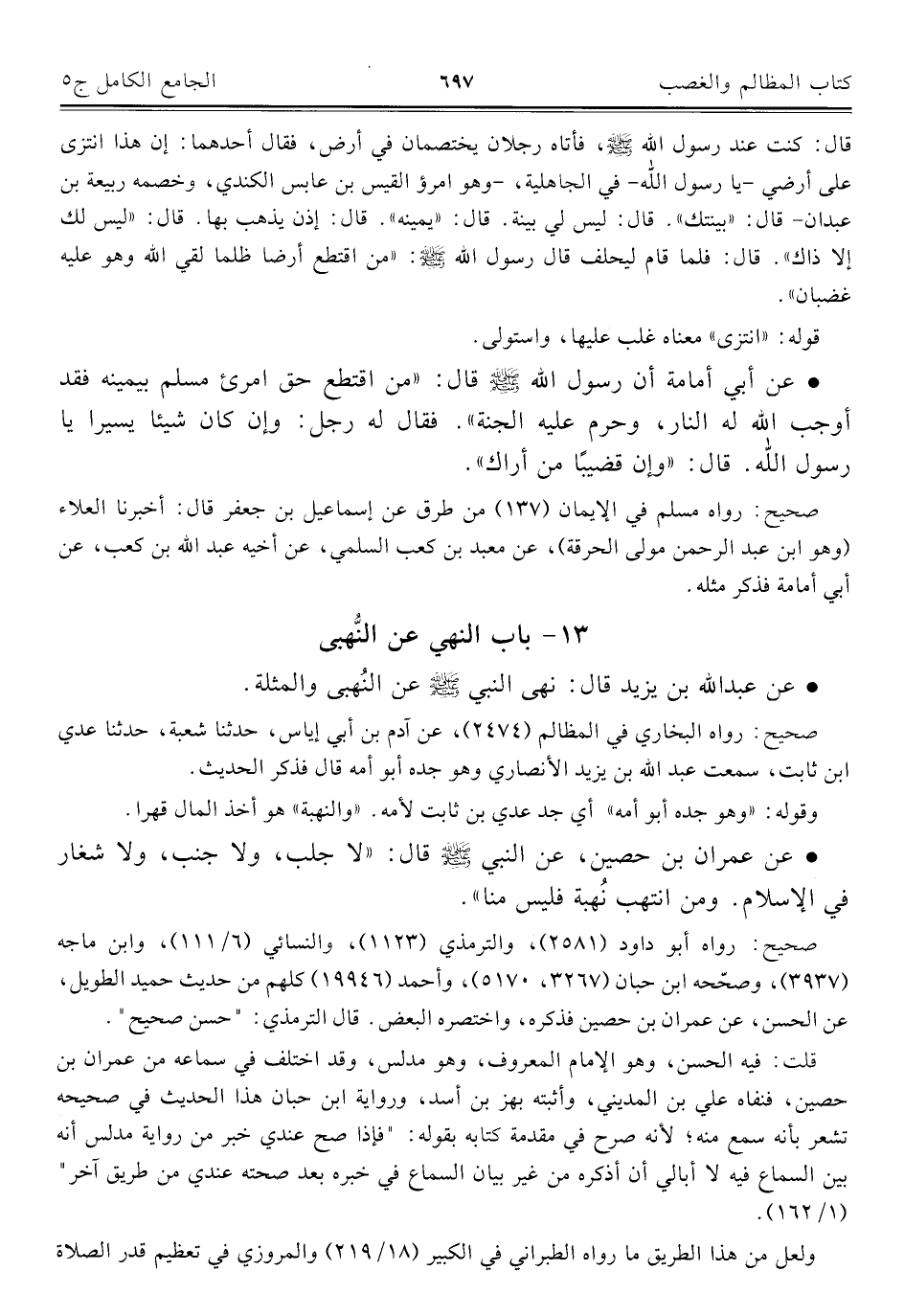 كتاب المظالم والغصب ٦٩٧ الجامع الكامل ج٥

قال: كنت عند رسول الله ﷺ، فأتاه رجلان يختصمان في أرض، فقال أحدهما: إن هذا انتزى على أرضي -يا رسول الله- في الجاهلية، -وهو امرؤ القيس بن عابس الكندي، وخصمه ربيعة بن عبدان- قال: «بينتك». قال: ليس لي بينة. قال: «يمينه». قال: إذن يذهب بها. قال: «ليس لك إلا ذاك». قال: فلما قام ليحلف قال رسول الله ﷺ: «من اقتطع أرضا ظلما لقي الله وهو عليه غضبان».

قوله: «انتزى» معناه غلب عليها، واستولى.

• عن أبي أمامة أن رسول الله ﷺ قال: «من اقتطع حق امرئ مسلم بيمينه فقد أوجب الله له النار، وحرم عليه الجنة». فقال له رجل: وإن كان شيئا يسيرا يا رسول الله. قال: «وإن قضيبًا من أراك».

صحيح: رواه مسلم في الإيمان (١٣٧) من طرق عن إسماعيل بن جعفر قال: أخبرنا العلاء (وهو ابن عبد الرحمن مولى الحرقة)، عن معبد بن كعب السلمي، عن أخيه عبد الله بن كعب، عن أبي أمامة فذكر مثله.

١٣- باب النهي عن النُّهبى

• عن عبدالله بن يزيد قال: نهى النبي ﷺ عن النُّهبى والمثلة.

صحيح: رواه البخاري في المظالم (٢٤٧٤)، عن آدم بن أبي إياس، حدثنا شعبة، حدثنا عدي ابن ثابت، سمعت عبد الله بن يزيد الأنصاري وهو جده أبو أمه قال فذكر الحديث.

وقوله: «وهو جده أبو أمه» أي جد عدي بن ثابت لأمه. «والنهبة» هو أخذ المال قهرا.

• عن عمران بن حصين، عن النبي ﷺ قال: «لا جلب، ولا جنب، ولا شغار في الإسلام. ومن انتهب نُهبة فليس منا».

صحيح: رواه أبو داود (٢٥٨١)، والترمذي (١١٢٣)، والنسائي (٦/ ١١١)، وابن ماجه (٣٩٣٧)، وصحّحه ابن حبان (٣٢٦٧، ٥١٧٠)، وأحمد (١٩٩٤٦) كلهم من حديث حميد الطويل، عن الحسن، عن عمران بن حصين فذكره، واختصره البعض. قال الترمذي: "حسن صحيح".

قلت: فيه الحسن، وهو الإمام المعروف، وهو مدلس، وقد اختلف في سماعه من عمران بن حصين، فنفاه علي بن المديني، وأثبته بهز بن أسد، ورواية ابن حبان هذا الحديث في صحيحه تشعر بأنه سمع منه؛ لأنه صرح في مقدمة كتابه بقوله: "فإذا صح عندي خبر من رواية مدلس أنه بين السماع فيه لا أبالي أن أذكره من غير بيان السماع في خبره بعد صحته عندي من طريق آخر" (١/ ١٦٢).

ولعل من هذا الطريق ما رواه الطبراني في الكبير (١٨/ ٢١٩) والمروزي في تعظيم قدر الصلاة